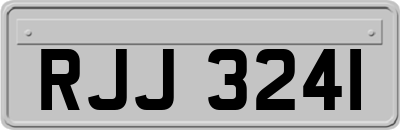 RJJ 3241